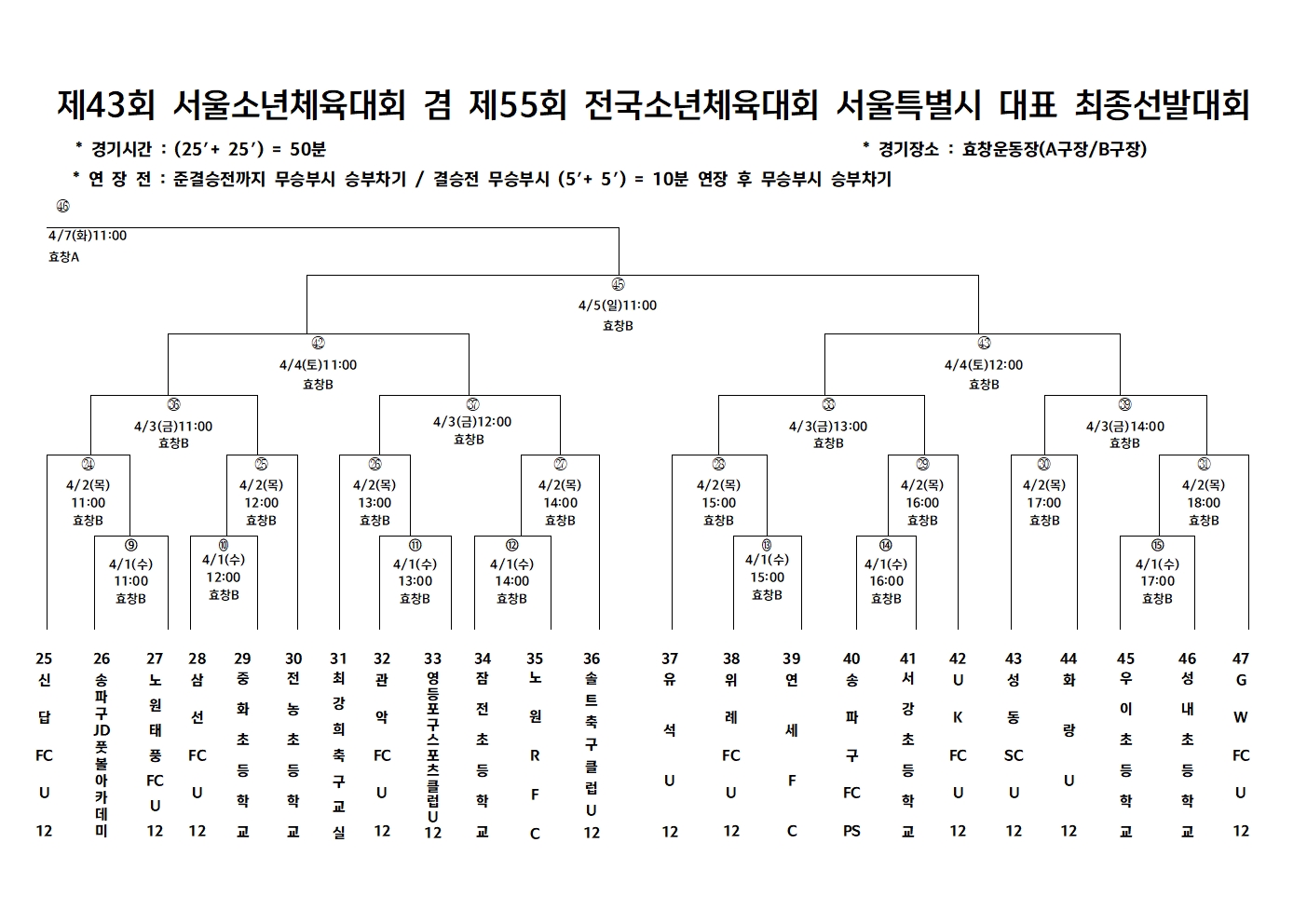 제43회 서울소년체육대회 겸 제55회 전국소년체육대회 서울특별시 대표 최종선발대회

* 경기시간 : (25′+ 25′) = 50분

* 경기장소 : 효창운동장(A구장/B구장)

* 연 장 전 : 준결승전까지 무승부시 승부차기 / 결승전 무승부시 (5′+ 5′) = 10분 연장 후 무승부시 승부차기

㊻
4/7(화)11:00
효창A

㊺
4/5(일)11:00
효창B

㊷
4/4(토)11:00
효창B

㊸
4/4(토)12:00
효창B

㊱
4/3(금)11:00
효창B

㊲
4/3(금)12:00
효창B

㊳
4/3(금)13:00
효창B

㊴
4/3(금)14:00
효창B

㉔
4/2(목)
11:00
효창B

㉕
4/2(목)
12:00
효창B

㉖
4/2(목)
13:00
효창B

㉗
4/2(목)
14:00
효창B

㉘
4/2(목)
15:00
효창B

㉙
4/2(목)
16:00
효창B

㉚
4/2(목)
17:00
효창B

㉛
4/2(목)
18:00
효창B

⑨
4/1(수)
11:00
효창B

⑩
4/1(수)
12:00
효창B

⑪
4/1(수)
13:00
효창B

⑫
4/1(수)
14:00
효창B

⑬
4/1(수)
15:00
효창B

⑭
4/1(수)
16:00
효창B

⑮
4/1(수)
17:00
효창B

25 신답FCU12
26 송파구JD풋볼아카데미
27 노원태풍FCU12
28 삼선FCU12
29 중화초등학교
30 전농초등학교
31 최강희축구교실
32 관악FCU12
33 영등포구스포츠클럽U12
34 잠전초등학교
35 노원RFC
36 솔트축구클럽U12
37 유석U12
38 위례FCU12
39 연세FC
40 송파구FCPS
41 서강초등학교
42 UKFCU12
43 성동SCU12
44 화랑U12
45 우이초등학교
46 성내초등학교
47 GWFCU12